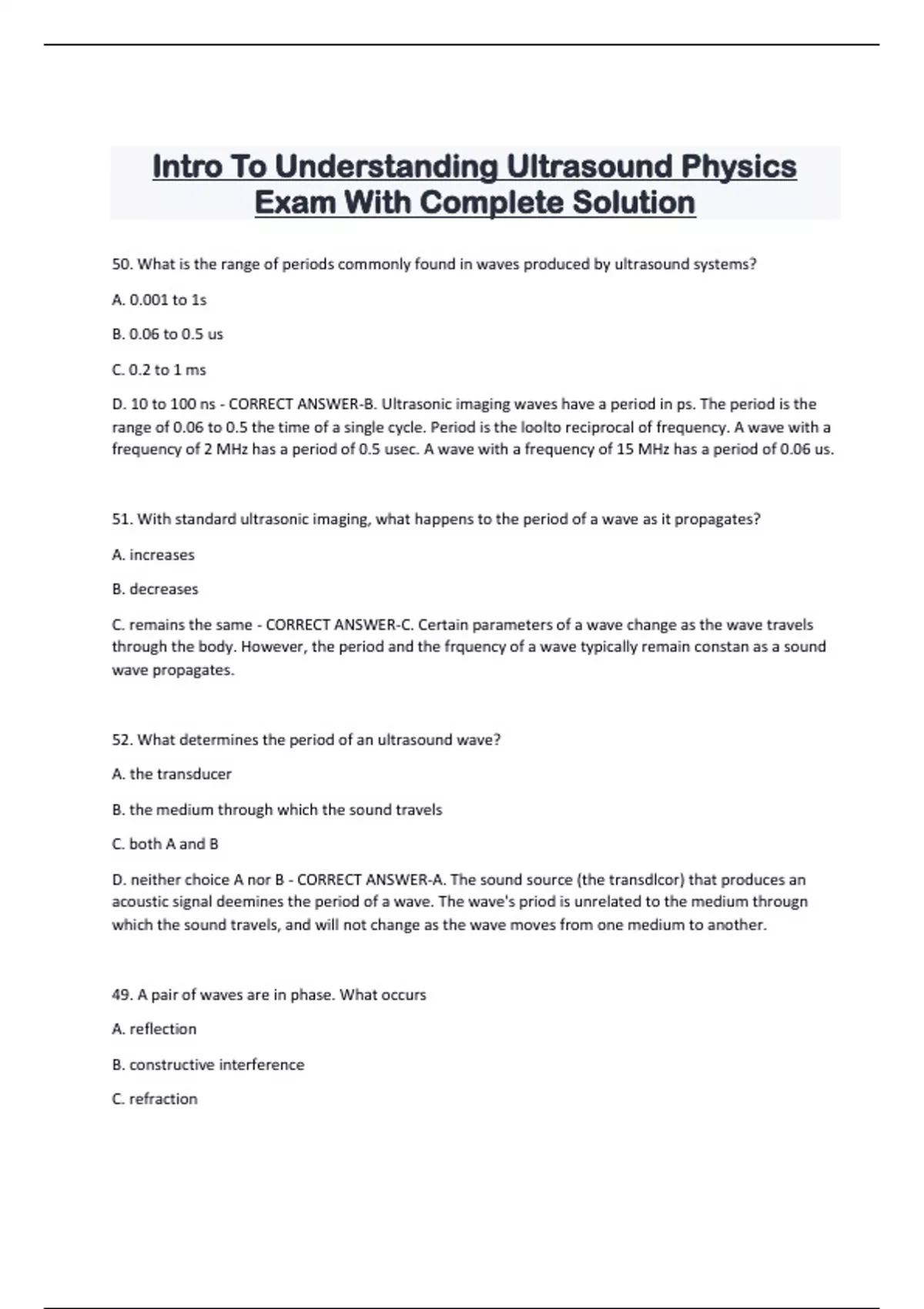 Intro To Understanding Ultrasound Physics Exam With Complete Solution

50. What is the range of periods commonly found in waves produced by ultrasound systems?

A. 0.001 to 1s

B. 0.06 to 0.5 us

C. 0.2 to 1 ms

D. 10 to 100 ns - CORRECT ANSWER-B. Ultrasonic imaging waves have a period in ps. The period is the range of 0.06 to 0.5 the time of a single cycle. Period is the loolto reciprocal of frequency. A wave with a frequency of 2 MHz has a period of 0.5 usec. A wave with a frequency of 15 MHz has a period of 0.06 us.

51. With standard ultrasonic imaging, what happens to the period of a wave as it propagates?

A. increases

B. decreases

C. remains the same - CORRECT ANSWER-C. Certain parameters of a wave change as the wave travels through the body. However, the period and the frquency of a wave typically remain constan as a sound wave propagates.

52. What determines the period of an ultrasound wave?

A. the transducer

B. the medium through which the sound travels

C. both A and B

D. neither choice A nor B - CORRECT ANSWER-A. The sound source (the transdlcor) that produces an acoustic signal deemines the period of a wave. The wave's priod is unrelated to the medium througn which the sound travels, and will not change as the wave moves from one medium to another.

49. A pair of waves are in phase. What occurs

A. reflection

B. constructive interference

C. refraction